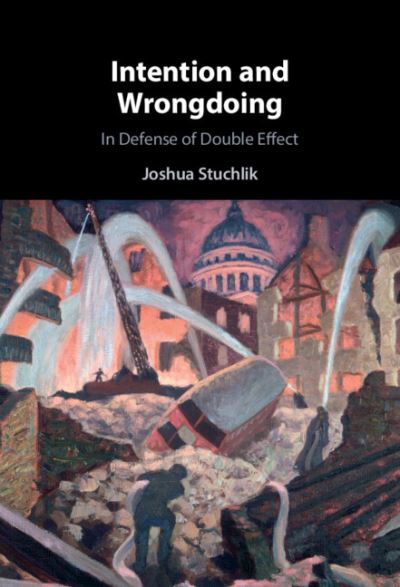 Intention and Wrongdoing

In Defense of Double Effect

Joshua Stuchlik